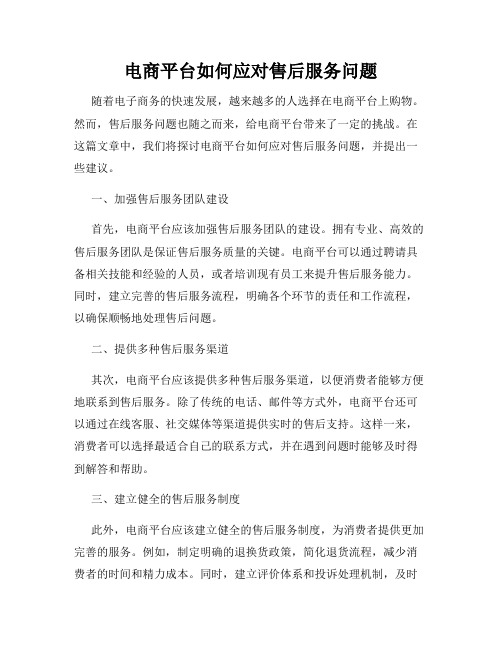 电商平台如何应对售后服务问题

随着电子商务的快速发展，越来越多的人选择在电商平台上购物。然而，售后服务问题也随之而来，给电商平台带来了一定的挑战。在这篇文章中，我们将探讨电商平台如何应对售后服务问题，并提出一些建议。

一、加强售后服务团队建设

首先，电商平台应该加强售后服务团队的建设。拥有专业、高效的售后服务团队是保证售后服务质量的关键。电商平台可以通过聘请具备相关技能和经验的人员，或者培训现有员工来提升售后服务能力。同时，建立完善的售后服务流程，明确各个环节的责任和工作流程，以确保顺畅地处理售后问题。

二、提供多种售后服务渠道

其次，电商平台应该提供多种售后服务渠道，以便消费者能够方便地联系到售后服务。除了传统的电话、邮件等方式外，电商平台还可以通过在线客服、社交媒体等渠道提供实时的售后支持。这样一来，消费者可以选择最适合自己的联系方式，并在遇到问题时能够及时得到解答和帮助。

三、建立健全的售后服务制度

此外，电商平台应该建立健全的售后服务制度，为消费者提供更加完善的服务。例如，制定明确的退换货政策，简化退货流程，减少消费者的时间和精力成本。同时，建立评价体系和投诉处理机制，及时